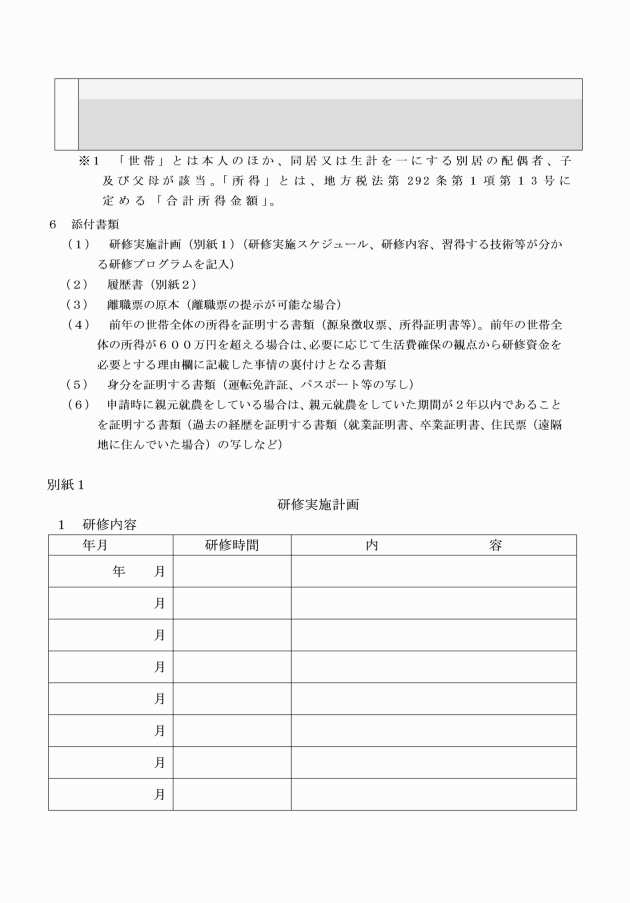 ※1 「世帯」とは本人のほか、同居又は生計を一にする別居の配偶者、子及び父母が該当。「所得」とは、地方税法第292条第1項第13号に定める「合計所得金額」。

6 添付書類
（1） 研修実施計画（別紙1）（研修実施スケジュール、研修内容、習得する技術等が分かる研修プログラムを記入）
（2） 履歴書（別紙2）
（3） 離職票の原本（離職票の提示が可能な場合）
（4） 前年の世帯全体の所得を証明する書類（源泉徴収票、所得証明書等）。前年の世帯全体の所得が600万円を超える場合は、必要に応じて生活費確保の観点から研修資金を必要とする理由欄に記載した事情の裏付けとなる書類
（5） 身分を証明する書類（運転免許証、パスポート等の写し）
（6） 申請時に親元就農をしている場合は、親元就農をしていた期間が2年以内であることを証明する書類（過去の経歴を証明する書類（就業証明書、卒業証明書、住民票（遠隔地に住んでいた場合）の写しなど）

別紙1

研修実施計画

1 研修内容

| 年月 | 研修時間 | 内 容 |
|---|---|---|
| 年 月 | | |
| 月 | | |
| 月 | | |
| 月 | | |
| 月 | | |
| 月 | | |
| 月 | | |
| 月 | | |